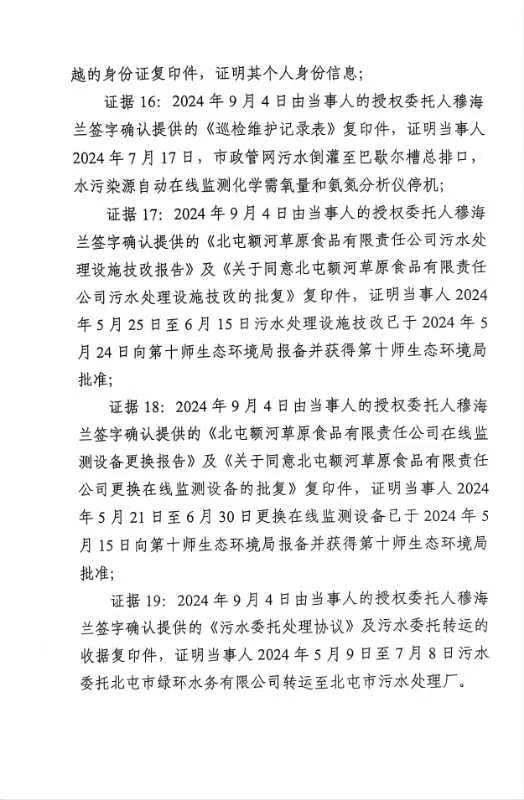 越的身份证复印件，证明其个人身份信息；

证据 16：2024 年 9 月 4 日由当事人的授权委托人穆海兰签字确认提供的《巡检维护记录表》复印件，证明当事人 2024 年 7 月 17 日，市政管网污水倒灌至巴歇尔槽总排口，水污染源自动在线监测化学需氧量和氨氮分析仪停机；

证据 17：2024 年 9 月 4 日由当事人的授权委托人穆海兰签字确认提供的《北屯额河草原食品有限责任公司污水处理设施技改报告》及《关于同意北屯额河草原食品有限责任公司污水处理设施技改的批复》复印件，证明当事人 2024 年 5 月 25 日至 6 月 15 日污水处理设施技改已于 2024 年 5 月 24 日向第十师生态环境局报备并获得第十师生态环境局批准；

证据 18：2024 年 9 月 4 日由当事人的授权委托人穆海兰签字确认提供的《北屯额河草原食品有限责任公司在线监测设备更换报告》及《关于同意北屯额河草原食品有限责任公司更换在线监测设备的批复》复印件，证明当事人 2024 年 5 月 21 日至 6 月 30 日更换在线监测设备已于 2024 年 5 月 15 日向第十师生态环境局报备并获得第十师生态环境局批准；

证据 19：2024 年 9 月 4 日由当事人的授权委托人穆海兰签字确认提供的《污水委托处理协议》及污水委托转运的收据复印件，证明当事人 2024 年 5 月 9 日至 7 月 8 日污水委托北屯市绿环水务有限公司转运至北屯市污水处理厂。